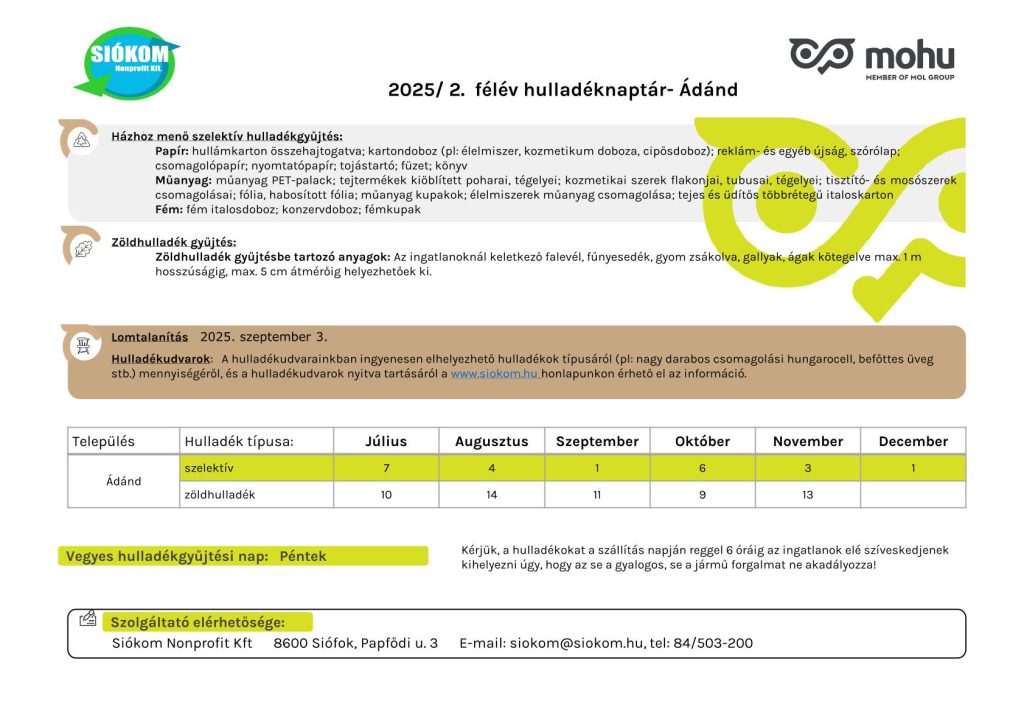 SIÓKOM Nonprofit Kft.

mohu
MEMBER OF MOL GROUP

2025/ 2. félév hulladéknaptár- Ádánd

Házhoz menő szelektív hulladékgyűjtés:
Papír: hullámkarton összehajtogatva; kartondoboz (pl: élelmiszer, kozmetikum doboza, cipősdoboz); reklám- és egyéb újság, szórólap; csomagolópapír; nyomtatópapír; tojástartó; füzet; könyv
Műanyag: műanyag PET-palack; tejtermékek kiöblített poharai, tégelyei; kozmetikai szerek flakonjai, tubusai, tégelyei; tisztító- és mosószerek csomagolásai; fólia, habosított fólia; műanyag kupakok; élelmiszerek műanyag csomagolása; tejes és üdítős többrétegű italoskarton
Fém: fém italosdoboz; konzervdoboz; fémkupak

Zöldhulladék gyűjtés:
Zöldhulladék gyűjtésbe tartozó anyagok: Az ingatlanoknál keletkező falevél, fűnyesedék, gyom zsákolva, gallyak, ágak kötegelve max. 1 m hosszúságig, max. 5 cm átmérőig helyezhetőek ki.

Lomtalanítás 2025. szeptember 3.
Hulladékudvarok: A hulladékudvarainkban ingyenesen elhelyezhető hulladékok típusáról (pl: nagy darabos csomagolási hungarocell, befőttes üveg stb.) mennyiségéről, és a hulladékudvarok nyitva tartásáról a www.siokom.hu honlapunkon érhető el az információ.

| Település | Hulladék típusa: | Július | Augusztus | Szeptember | Október | November | December |
|---|---|---|---|---|---|---|---|
| Ádánd | szelektív | 7 | 4 | 1 | 6 | 3 | 1 |
| | zöldhulladék | 10 | 14 | 11 | 9 | 13 | |

Vegyes hulladékgyűjtési nap: Péntek

Kérjük, a hulladékokat a szállítás napján reggel 6 óráig az ingatlanok elé szíveskedjenek kihelyezni úgy, hogy az se a gyalogos, se a jármű forgalmat ne akadályozza!

Szolgáltató elérhetősége:
Siókom Nonprofit Kft 8600 Siófok, Papfődi u. 3 E-mail: siokom@siokom.hu, tel: 84/503-200